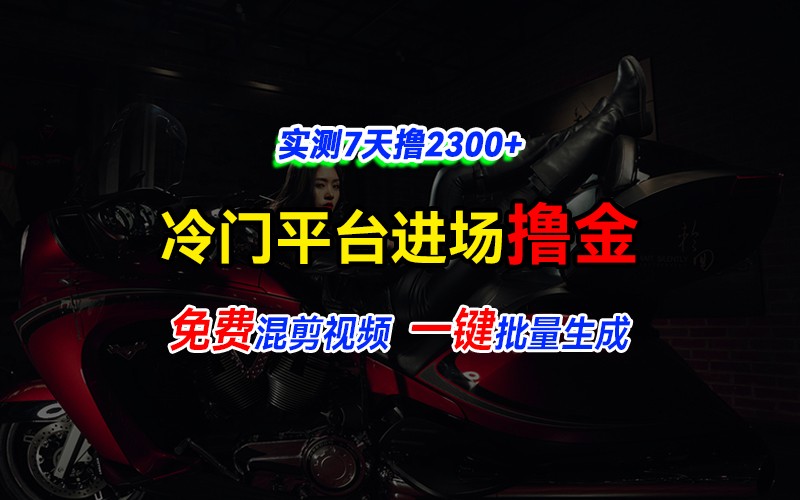 实测7天撸2300+

冷门平台进场撸金

免费混剪视频 一键批量生成